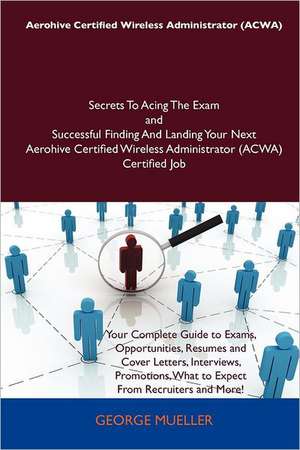 Aerohive Certified Wireless Administrator (ACWA)

Secrets To Acing The Exam
and
Successful Finding And Landing Your Next
Aerohive Certified Wireless Administrator (ACWA)
Certified Job

Your Complete Guide to Exams, Opportunities, Resumes and Cover Letters, Interviews, Promotions, What to Expect From Recruiters and More!

GEORGE MUELLER